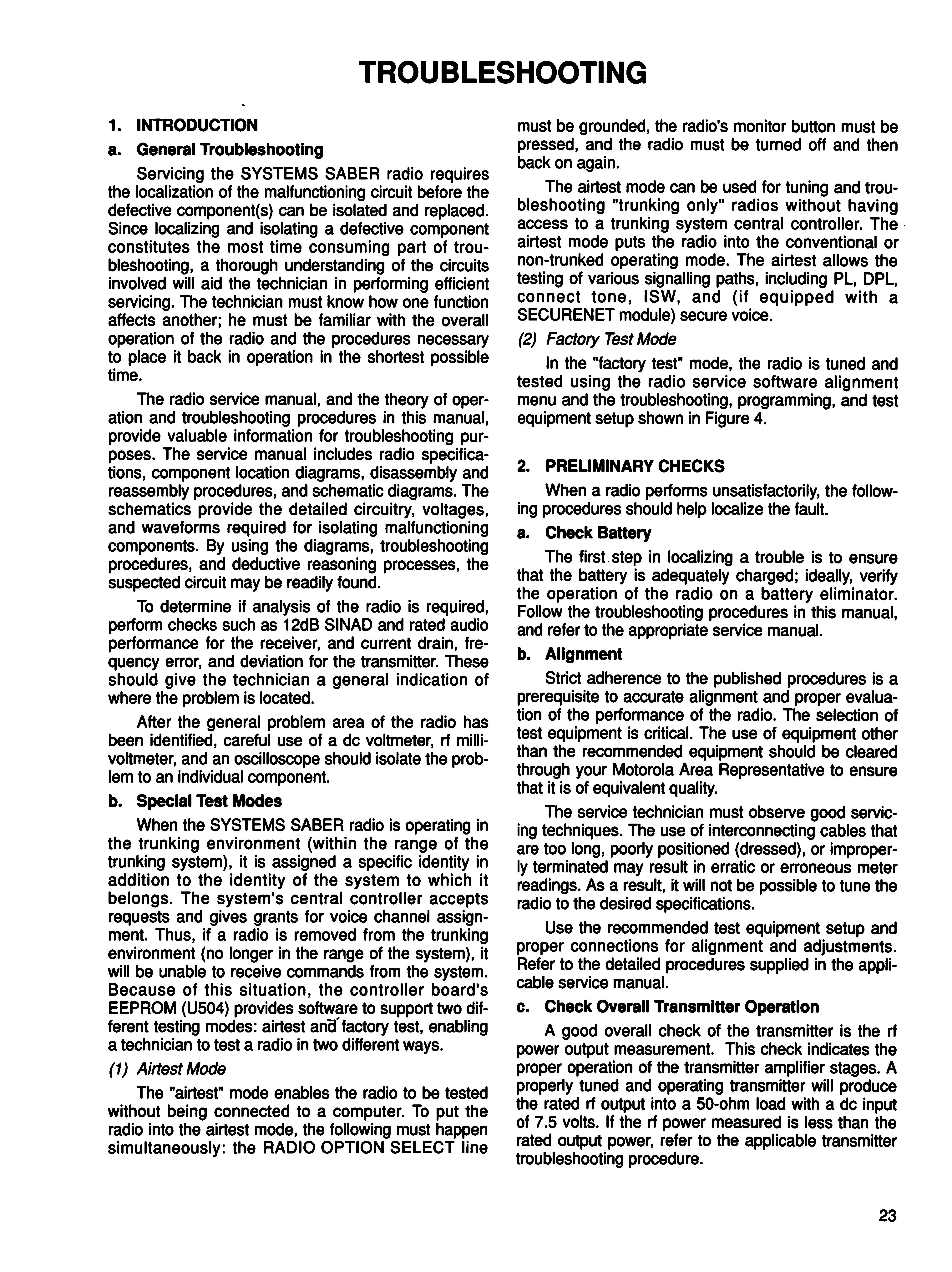 TROUBLESHOOTING

1. INTRODUCTION

a. General Troubleshooting

Servicing the SYSTEMS SABER radio requires the localization of the malfunctioning circuit before the defective component(s) can be isolated and replaced. Since localizing and isolating a defective component constitutes the most time consuming part of troubleshooting, a thorough understanding of the circuits involved will aid the technician in performing efficient servicing. The technician must know how one function affects another; he must be familiar with the overall operation of the radio and the procedures necessary to place it back in operation in the shortest possible time.

The radio service manual, and the theory of operation and troubleshooting procedures in this manual, provide valuable information for troubleshooting purposes. The service manual includes radio specifications, component location diagrams, disassembly and reassembly procedures, and schematic diagrams. The schematics provide the detailed circuitry, voltages, and waveforms required for isolating malfunctioning components. By using the diagrams, troubleshooting procedures, and deductive reasoning processes, the suspected circuit may be readily found.

To determine if analysis of the radio is required, perform checks such as 12dB SINAD and rated audio performance for the receiver, and current drain, frequency error, and deviation for the transmitter. These should give the technician a general indication of where the problem is located.

After the general problem area of the radio has been identified, careful use of a dc voltmeter, rf millivoltmeter, and an oscilloscope should isolate the problem to an individual component.

b. Special Test Modes

When the SYSTEMS SABER radio is operating in the trunking environment (within the range of the trunking system), it is assigned a specific identity in addition to the identity of the system to which it belongs. The system's central controller accepts requests and gives grants for voice channel assignment. Thus, if a radio is removed from the trunking environment (no longer in the range of the system), it will be unable to receive commands from the system. Because of this situation, the controller board's EEPROM (U504) provides software to support two different testing modes: airtest and factory test, enabling a technician to test a radio in two different ways.

(1) Airtest Mode

The "airtest" mode enables the radio to be tested without being connected to a computer. To put the radio into the airtest mode, the following must happen simultaneously: the RADIO OPTION SELECT line must be grounded, the radio's monitor button must be pressed, and the radio must be turned off and then back on again.

The airtest mode can be used for tuning and troubleshooting "trunking only" radios without having access to a trunking system central controller. The airtest mode puts the radio into the conventional or non-trunked operating mode. The airtest allows the testing of various signalling paths, including PL, DPL, connect tone, ISW, and (if equipped with a SECURENET module) secure voice.

(2) Factory Test Mode

In the "factory test" mode, the radio is tuned and tested using the radio service software alignment menu and the troubleshooting, programming, and test equipment setup shown in Figure 4.

2. PRELIMINARY CHECKS

When a radio performs unsatisfactorily, the following procedures should help localize the fault.

a. Check Battery

The first step in localizing a trouble is to ensure that the battery is adequately charged; ideally, verify the operation of the radio on a battery eliminator. Follow the troubleshooting procedures in this manual, and refer to the appropriate service manual.

b. Alignment

Strict adherence to the published procedures is a prerequisite to accurate alignment and proper evaluation of the performance of the radio. The selection of test equipment is critical. The use of equipment other than the recommended equipment should be cleared through your Motorola Area Representative to ensure that it is of equivalent quality.

The service technician must observe good servicing techniques. The use of interconnecting cables that are too long, poorly positioned (dressed), or improperly terminated may result in erratic or erroneous meter readings. As a result, it will not be possible to tune the radio to the desired specifications.

Use the recommended test equipment setup and proper connections for alignment and adjustments. Refer to the detailed procedures supplied in the applicable service manual.

c. Check Overall Transmitter Operation

A good overall check of the transmitter is the rf power output measurement. This check indicates the proper operation of the transmitter amplifier stages. A properly tuned and operating transmitter will produce the rated rf output into a 50-ohm load with a dc input of 7.5 volts. If the rf power measured is less than the rated output power, refer to the applicable transmitter troubleshooting procedure.

23